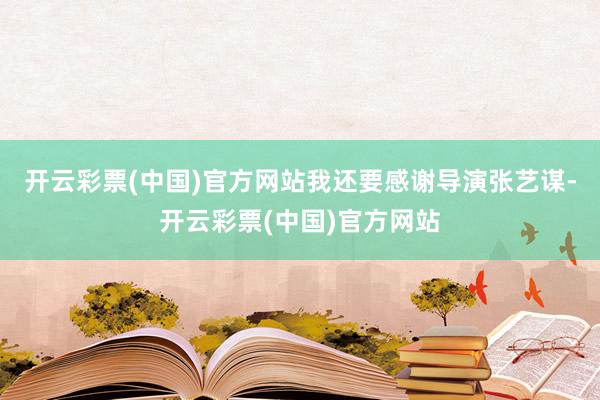 开云彩票(中国)官方网站我还要感谢导演张艺谋-开云彩票(中国)官方网站